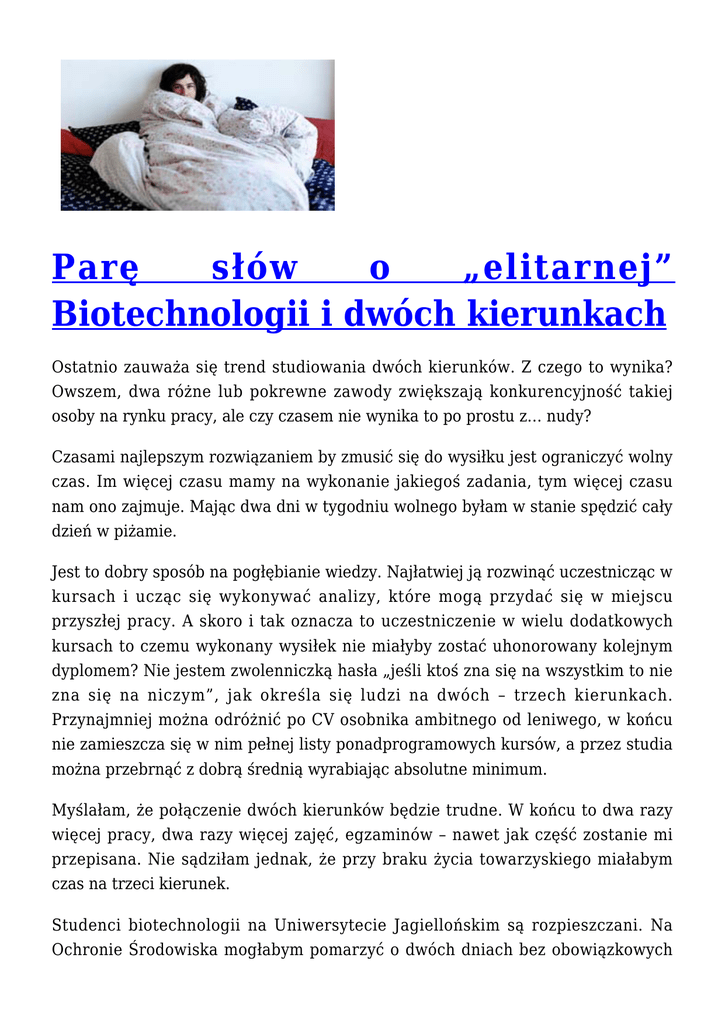 Parę słów o „elitarnej” Biotechnologii i dwóch kierunkach

Ostatnio zauważa się trend studiowania dwóch kierunków. Z czego to wynika? Owszem, dwa różne lub pokrewne zawody zwiększają konkurencyjność takiej osoby na rynku pracy, ale czy czasem nie wynika to po prostu z… nudy?

Czasami najlepszym rozwiązaniem by zmusić się do wysiłku jest ograniczyć wolny czas. Im więcej czasu mamy na wykonanie jakiegoś zadania, tym więcej czasu nam ono zajmuje. Mając dwa dni w tygodniu wolnego byłam w stanie spędzić cały dzień w piżamie.

Jest to dobry sposób na pogłębianie wiedzy. Najłatwiej ją rozwinąć uczestnicząc w kursach i ucząc się wykonywać analizy, które mogą przydać się w miejscu przyszłej pracy. A skoro i tak oznacza to uczestniczenie w wielu dodatkowych kursach to czemu wykonany wysiłek nie miałyby zostać uhonorowany kolejnym dyplomem? Nie jestem zwolenniczką hasła „jeśli ktoś zna się na wszystkim to nie zna się na niczym”, jak określa się ludzi na dwóch – trzech kierunkach. Przynajmniej można odróżnić po CV osobnika ambitnego od leniwego, w końcu nie zamieszcza się w nim pełnej listy ponadprogramowych kursów, a przez studia można przebrnąć z dobrą średnią wyrabiając absolutne minimum.

Myślałam, że połączenie dwóch kierunków będzie trudne. W końcu to dwa razy więcej pracy, dwa razy więcej zajęć, egzaminów – nawet jak część zostanie mi przepisana. Nie sądziłam jednak, że przy braku życia towarzyskiego miałabym czas na trzeci kierunek.

Studenci biotechnologii na Uniwersytecie Jagiellońskim są rozpieszczani. Na Ochronie Środowiska mogłabym pomarzyć o dwóch dniach bez obowiązkowych